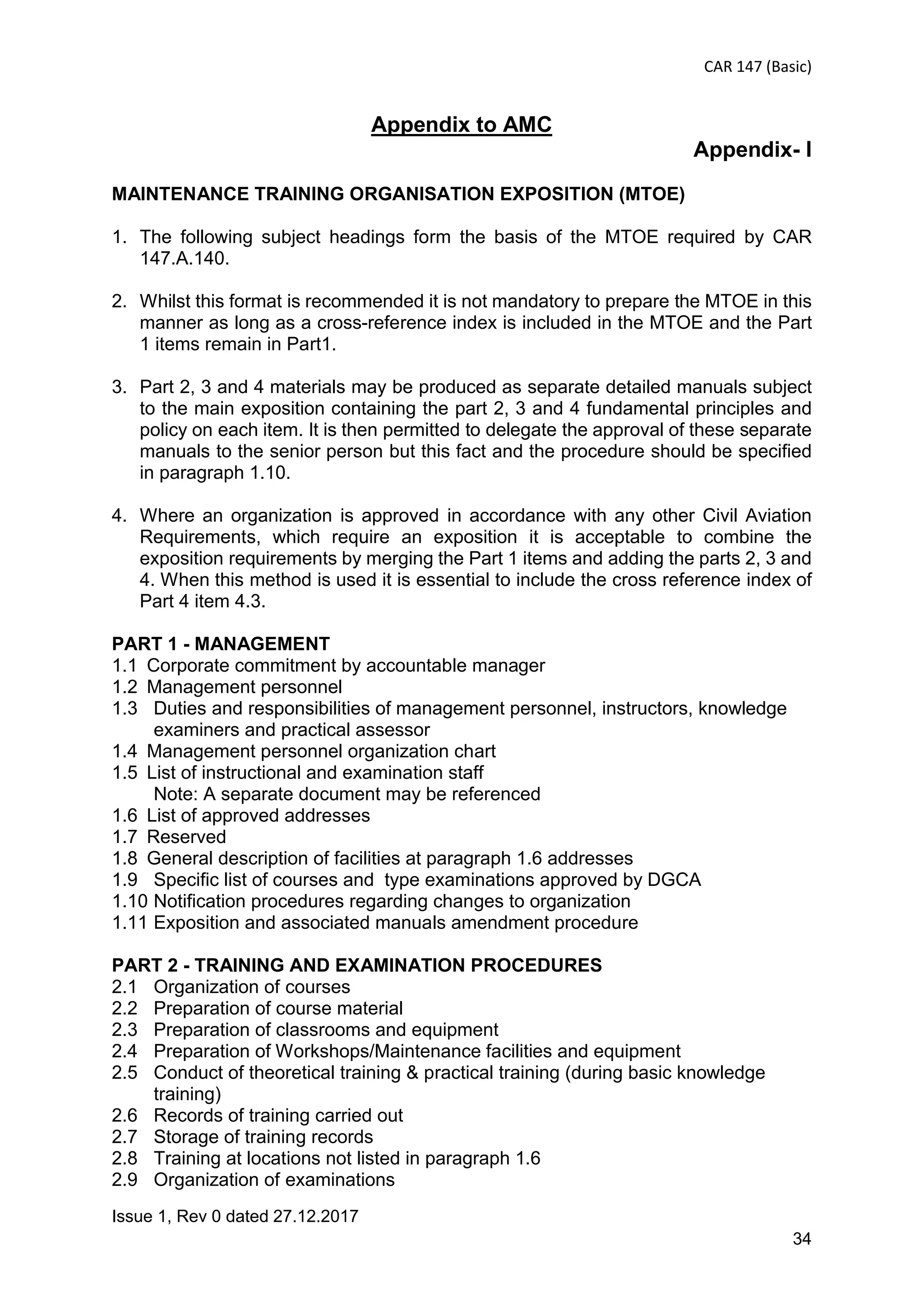 CAR 147 (Basic)

Appendix to AMC

Appendix- I

MAINTENANCE TRAINING ORGANISATION EXPOSITION (MTOE)

1. The following subject headings form the basis of the MTOE required by CAR 147.A.140.

2. Whilst this format is recommended it is not mandatory to prepare the MTOE in this manner as long as a cross-reference index is included in the MTOE and the Part 1 items remain in Part1.

3. Part 2, 3 and 4 materials may be produced as separate detailed manuals subject to the main exposition containing the part 2, 3 and 4 fundamental principles and policy on each item. It is then permitted to delegate the approval of these separate manuals to the senior person but this fact and the procedure should be specified in paragraph 1.10.

4. Where an organization is approved in accordance with any other Civil Aviation Requirements, which require an exposition it is acceptable to combine the exposition requirements by merging the Part 1 items and adding the parts 2, 3 and 4. When this method is used it is essential to include the cross reference index of Part 4 item 4.3.

PART 1 - MANAGEMENT
1.1 Corporate commitment by accountable manager
1.2 Management personnel
1.3 Duties and responsibilities of management personnel, instructors, knowledge examiners and practical assessor
1.4 Management personnel organization chart
1.5 List of instructional and examination staff
Note: A separate document may be referenced
1.6 List of approved addresses
1.7 Reserved
1.8 General description of facilities at paragraph 1.6 addresses
1.9 Specific list of courses and type examinations approved by DGCA
1.10 Notification procedures regarding changes to organization
1.11 Exposition and associated manuals amendment procedure

PART 2 - TRAINING AND EXAMINATION PROCEDURES
2.1 Organization of courses
2.2 Preparation of course material
2.3 Preparation of classrooms and equipment
2.4 Preparation of Workshops/Maintenance facilities and equipment
2.5 Conduct of theoretical training & practical training (during basic knowledge training)
2.6 Records of training carried out
2.7 Storage of training records
2.8 Training at locations not listed in paragraph 1.6
2.9 Organization of examinations

Issue 1, Rev 0 dated 27.12.2017

34